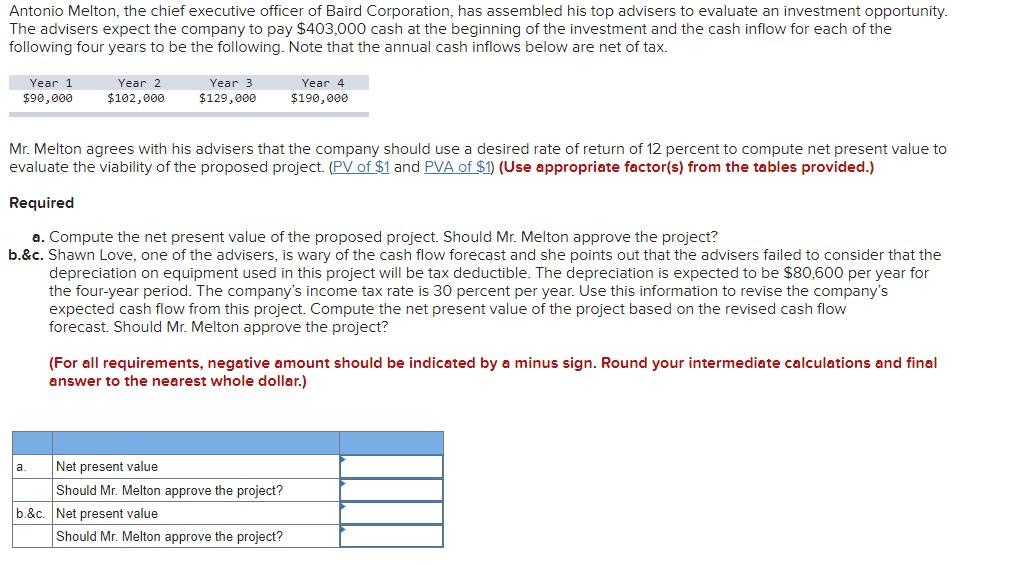 Antonio Melton, the chief executive officer of Baird Corporation, has assembled his top advisers to evaluate an investment opportunity. The advisers expect the company to pay $403,000 cash at the beginning of the investment and the cash inflow for each of the following four years to be the following. Note that the annual cash inflows below are net of tax.

| Year 1 | Year 2 | Year 3 | Year 4 |
|---|---|---|---|
| $90,000 | $102,000 | $129,000 | $190,000 |

Mr. Melton agrees with his advisers that the company should use a desired rate of return of 12 percent to compute net present value to evaluate the viability of the proposed project. (PV of $1 and PVA of $1) (Use appropriate factor(s) from the tables provided.)

Required

a. Compute the net present value of the proposed project. Should Mr. Melton approve the project?
b.&c. Shawn Love, one of the advisers, is wary of the cash flow forecast and she points out that the advisers failed to consider that the depreciation on equipment used in this project will be tax deductible. The depreciation is expected to be $80,600 per year for the four-year period. The company's income tax rate is 30 percent per year. Use this information to revise the company's expected cash flow from this project. Compute the net present value of the project based on the revised cash flow forecast. Should Mr. Melton approve the project?

(For all requirements, negative amount should be indicated by a minus sign. Round your intermediate calculations and final answer to the nearest whole dollar.)

| | | |
|---|---|---|
| a. | Net present value | |
| | Should Mr. Melton approve the project? | |
| b.&c. | Net present value | |
| | Should Mr. Melton approve the project? | |